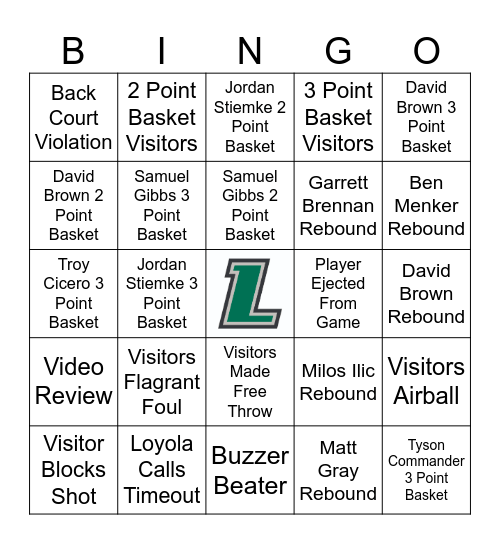 | B | I | N | G | O |
|---|---|---|---|---|
| Back Court Violation | 2 Point Basket Visitors | Jordan Stiemke 2 Point Basket | 3 Point Basket Visitors | David Brown 3 Point Basket |
| David Brown 2 Point Basket | Samuel Gibbs 3 Point Basket | Samuel Gibbs 2 Point Basket | Garrett Brennan Rebound | Ben Menker Rebound |
| Troy Cicero 3 Point Basket | Jordan Stiemke 3 Point Basket | L | Player Ejected From Game | David Brown Rebound |
| Video Review | Visitors Flagrant Foul | Visitors Made Free Throw | Milos Ilic Rebound | Visitors Airball |
| Visitor Blocks Shot | Loyola Calls Timeout | Buzzer Beater | Matt Gray Rebound | Tyson Commander 3 Point Basket |